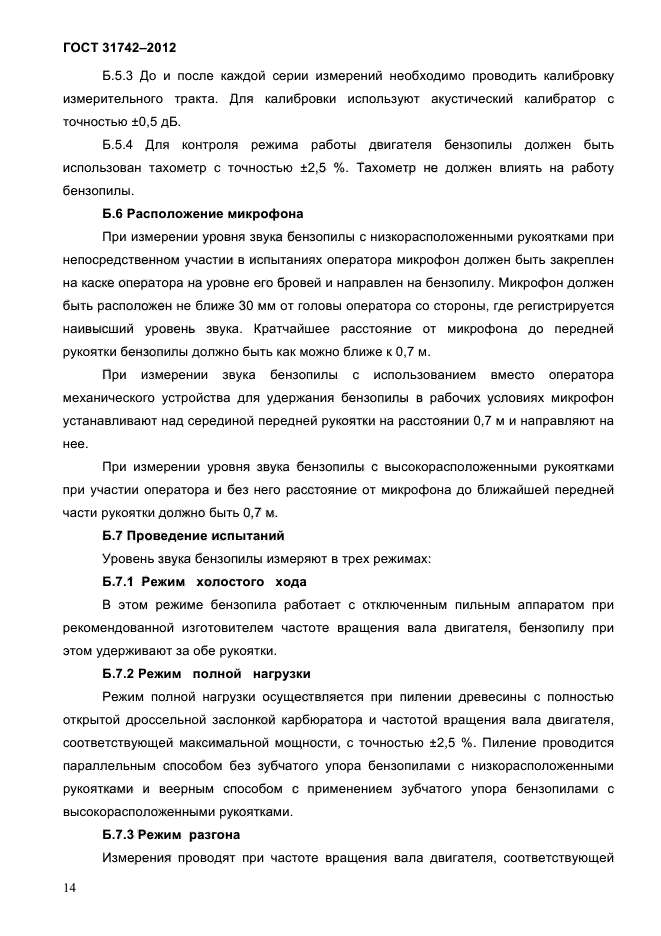 ГОСТ 31742–2012

Б.5.3 До и после каждой серии измерений необходимо проводить калибровку измерительного тракта. Для калибровки используют акустический калибратор с точностью ±0,5 дБ.

Б.5.4 Для контроля режима работы двигателя бензопилы должен быть использован тахометр с точностью ±2,5 %. Тахометр не должен влиять на работу бензопилы.

Б.6 Расположение микрофона

При измерении уровня звука бензопилы с низкорасположенными рукоятками при непосредственном участии в испытаниях оператора микрофон должен быть закреплен на каске оператора на уровне его бровей и направлен на бензопилу. Микрофон должен быть расположен не ближе 30 мм от головы оператора со стороны, где регистрируется наивысший уровень звука. Кратчайшее расстояние от микрофона до передней рукоятки бензопилы должно быть как можно ближе к 0,7 м.

При измерении звука бензопилы с использованием вместо оператора механического устройства для удержания бензопилы в рабочих условиях микрофон устанавливают над серединой передней рукоятки на расстоянии 0,7 м и направляют на нее.

При измерении уровня звука бензопилы с высокорасположенными рукоятками при участии оператора и без него расстояние от микрофона до ближайшей передней части рукоятки должно быть 0,7 м.

Б.7 Проведение испытаний

Уровень звука бензопилы измеряют в трех режимах:

Б.7.1 Режим холостого хода

В этом режиме бензопила работает с отключенным пильным аппаратом при рекомендованной изготовителем частоте вращения вала двигателя, бензопилу при этом удерживают за обе рукоятки.

Б.7.2 Режим полной нагрузки

Режим полной нагрузки осуществляется при пилении древесины с полностью открытой дроссельной заслонкой карбюратора и частотой вращения вала двигателя, соответствующей максимальной мощности, с точностью ±2,5 %. Пиление проводится параллельным способом без зубчатого упора бензопилами с низкорасположенными рукоятками и веерным способом с применением зубчатого упора бензопилами с высокорасположенными рукоятками.

Б.7.3 Режим разгона

Измерения проводят при частоте вращения вала двигателя, соответствующей

14